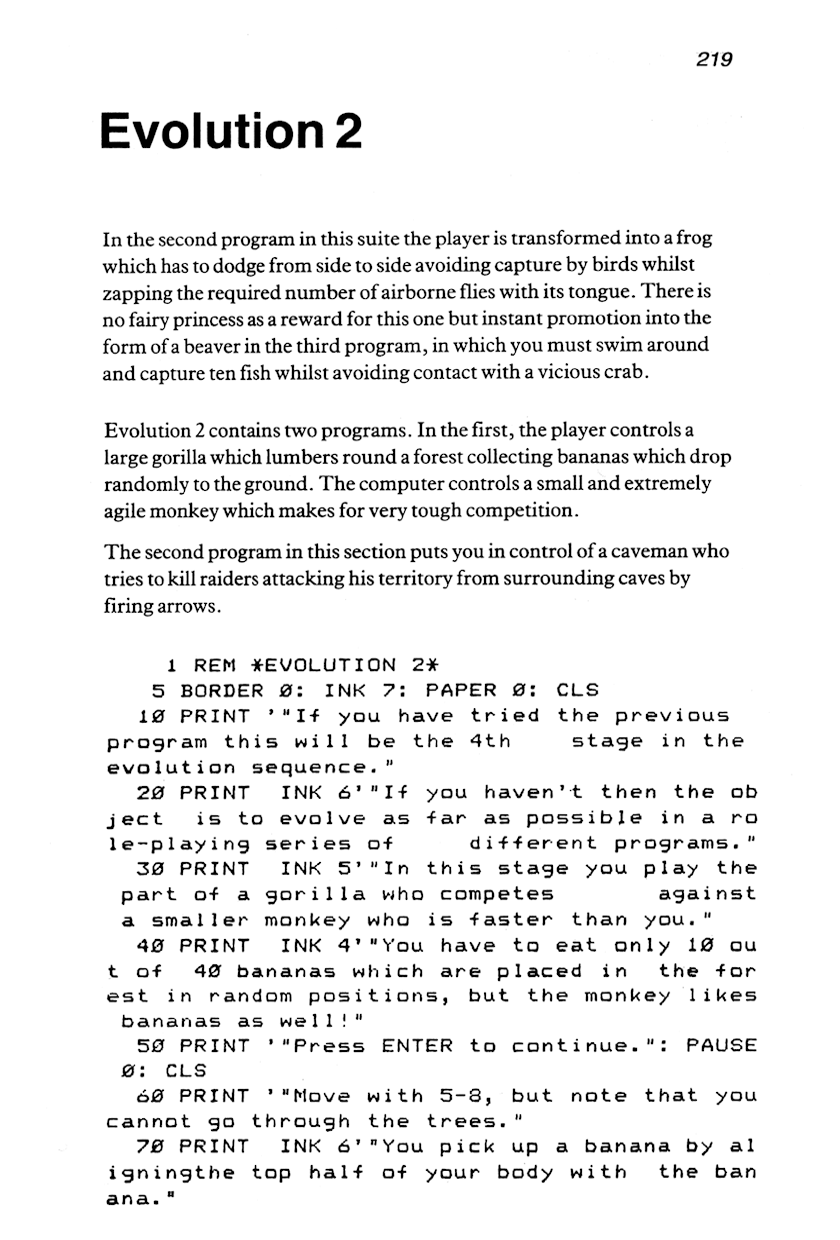 219

Evolution 2

In the second program in this suite the player is transformed into a frog which has to dodge from side to side avoiding capture by birds whilst zapping the required number of airborne flies with its tongue. There is no fairy princess as a reward for this one but instant promotion into the form of a beaver in the third program, in which you must swim around and capture ten fish whilst avoiding contact with a vicious crab.

Evolution 2 contains two programs. In the first, the player controls a large gorilla which lumbers round a forest collecting bananas which drop randomly to the ground. The computer controls a small and extremely agile monkey which makes for very tough competition.

The second program in this section puts you in control of a caveman who tries to kill raiders attacking his territory from surrounding caves by firing arrows.

1 REM *EVOLUTION 2*
5 BORDER Ø: INK 7: PAPER Ø: CLS
1Ø PRINT '"If you have tried the previous program this will be the 4th stage in the evolution sequence."
2Ø PRINT INK 6'"If you haven't then the object is to evolve as far as possible in a role-playing series of different programs."
3Ø PRINT INK 5'"In this stage you play the part of a gorilla who competes against a smaller monkey who is faster than you."
4Ø PRINT INK 4'"You have to eat only 1Ø out of 4Ø bananas which are placed in the forest in random positions, but the monkey likes bananas as well!"
5Ø PRINT '"Press ENTER to continue.": PAUSE Ø: CLS
6Ø PRINT '"Move with 5-8, but note that you cannot go through the trees."
7Ø PRINT INK 6'"You pick up a banana by aligningthe top half of your body with the banana."